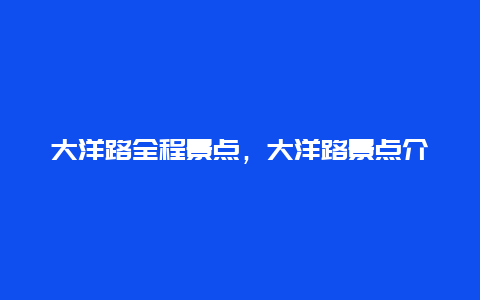 大洋路全程景点，大洋路景点介